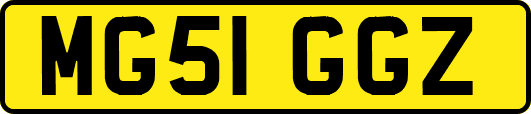 MG51 GGZ